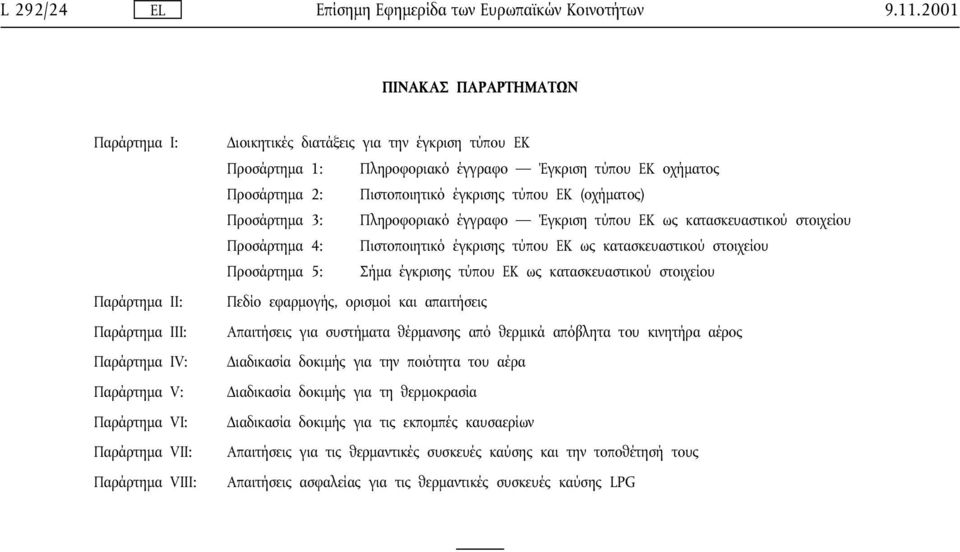 L 292/24 EL Επίσημη Εφημερίδα των Ευρωπαϊκών Κοινοτήτων 9.11.2001

ΠΙΝΑΚΑΣ ΠΑΡΑΡΤΗΜΑΤΩΝ

Παράρτημα I: Διοικητικές διατάξεις για την έγκριση τύπου ΕΚ

Προσάρτημα 1: Πληροφοριακό έγγραφο — Έγκριση τύπου ΕΚ οχήματος

Προσάρτημα 2: Πιστοποιητικό έγκρισης τύπου ΕΚ (οχήματος)

Προσάρτημα 3: Πληροφοριακό έγγραφο — Έγκριση τύπου ΕΚ ως κατασκευαστικού στοιχείου

Προσάρτημα 4: Πιστοποιητικό έγκρισης τύπου ΕΚ ως κατασκευαστικού στοιχείου

Προσάρτημα 5: Σήμα έγκρισης τύπου ΕΚ ως κατασκευαστικού στοιχείου

Παράρτημα II: Πεδίο εφαρμογής, ορισμοί και απαιτήσεις

Παράρτημα III: Απαιτήσεις για συστήματα θέρμανσης από θερμικά απόβλητα του κινητήρα αέρος

Παράρτημα IV: Διαδικασία δοκιμής για την ποιότητα του αέρα

Παράρτημα V: Διαδικασία δοκιμής για τη θερμοκρασία

Παράρτημα VI: Διαδικασία δοκιμής για τις εκπομπές καυσαερίων

Παράρτημα VII: Απαιτήσεις για τις θερμαντικές συσκευές καύσης και την τοποθέτησή τους

Παράρτημα VIII: Απαιτήσεις ασφαλείας για τις θερμαντικές συσκευές καύσης LPG